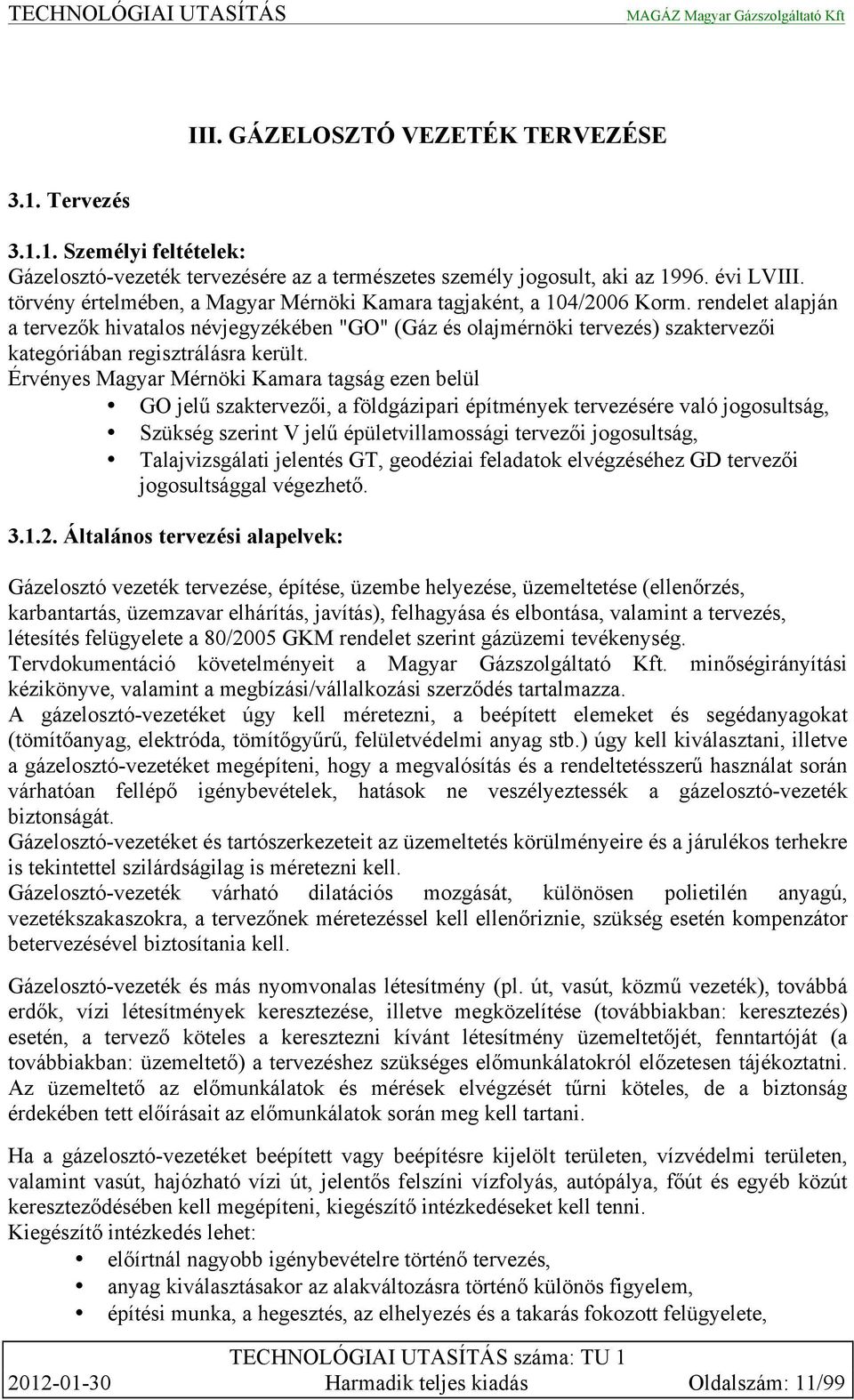 TECHNOLÓGIAI UTASÍTÁS MAGÁZ Magyar Gázszolgáltató Kft

III. GÁZELOSZTÓ VEZETÉK TERVEZÉSE

3.1. Tervezés

3.1.1. Személyi feltételek:
Gázelosztó-vezeték tervezésére az a természetes személy jogosult, aki az 1996. évi LVIII. törvény értelmében, a Magyar Mérnöki Kamara tagjaként, a 104/2006 Korm. rendelet alapján a tervezők hivatalos névjegyzékében "GO" (Gáz és olajmérnöki tervezés) szaktervezői kategóriában regisztrálásra került.
Érvényes Magyar Mérnöki Kamara tagság ezen belül
• GO jelű szaktervezői, a földgázipari építmények tervezésére való jogosultság,
• Szükség szerint V jelű épületvillamossági tervezői jogosultság,
• Talajvizsgálati jelentés GT, geodéziai feladatok elvégzéséhez GD tervezői jogosultsággal végezhető.

3.1.2. Általános tervezési alapelvek:

Gázelosztó vezeték tervezése, építése, üzembe helyezése, üzemeltetése (ellenőrzés, karbantartás, üzemzavar elhárítás, javítás), felhagyása és elbontása, valamint a tervezés, létesítés felügyelete a 80/2005 GKM rendelet szerint gázüzemi tevékenység.
Tervdokumentáció követelményeit a Magyar Gázszolgáltató Kft. minőségirányítási kézikönyve, valamint a megbízási/vállalkozási szerződés tartalmazza.
A gázelosztó-vezetéket úgy kell méretezni, a beépített elemeket és segédanyagokat (tömítőanyag, elektróda, tömítőgyűrű, felületvédelmi anyag stb.) úgy kell kiválasztani, illetve a gázelosztó-vezetéket megépíteni, hogy a megvalósítás és a rendeltetésszerű használat során várhatóan fellépő igénybevételek, hatások ne veszélyeztessék a gázelosztó-vezeték biztonságát.
Gázelosztó-vezetéket és tartószerkezeteit az üzemeltetés körülményeire és a járulékos terhekre is tekintettel szilárdságilag is méretezni kell.
Gázelosztó-vezeték várható dilatációs mozgását, különösen polietilén anyagú, vezetékszakaszokra, a tervezőnek méretezéssel kell ellenőriznie, szükség esetén kompenzátor betervezésével biztosítania kell.

Gázelosztó-vezeték és más nyomvonalas létesítmény (pl. út, vasút, közmű vezeték), továbbá erdők, vízi létesítmények keresztezése, illetve megközelítése (továbbiakban: keresztezés) esetén, a tervező köteles a keresztezni kívánt létesítmény üzemeltetőjét, fenntartóját (a továbbiakban: üzemeltető) a tervezéshez szükséges előmunkálatokról előzetesen tájékoztatni. Az üzemeltető az előmunkálatok és mérések elvégzését tűrni köteles, de a biztonság érdekében tett előírásait az előmunkálatok során meg kell tartani.

Ha a gázelosztó-vezetéket beépített vagy beépítésre kijelölt területen, vízvédelmi területen, valamint vasút, hajózható vízi út, jelentős felszíni vízfolyás, autópálya, főút és egyéb közút kereszteződésében kell megépíteni, kiegészítő intézkedéseket kell tenni.
Kiegészítő intézkedés lehet:
• előírtnál nagyobb igénybevételre történő tervezés,
• anyag kiválasztásakor az alakváltozásra történő különös figyelem,
• építési munka, a hegesztés, az elhelyezés és a takarás fokozott felügyelete,

TECHNOLÓGIAI UTASÍTÁS száma: TU 1
2012-01-30 Harmadik teljes kiadás Oldalszám: 11/99